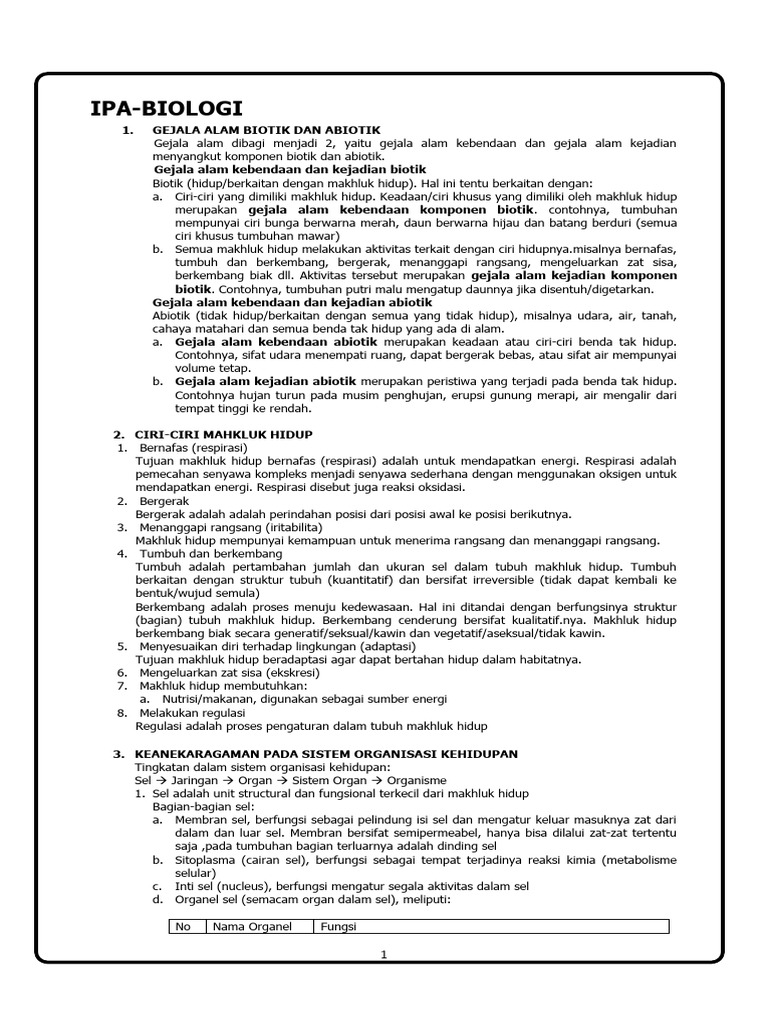 IPA-BIOLOGI

1. GEJALA ALAM BIOTIK DAN ABIOTIK

Gejala alam dibagi menjadi 2, yaitu gejala alam kebendaan dan gejala alam kejadian menyangkut komponen biotik dan abiotik.

Gejala alam kebendaan dan kejadian biotik

Biotik (hidup/berkaitan dengan makhluk hidup). Hal ini tentu berkaitan dengan:

a. Ciri-ciri yang dimiliki makhluk hidup. Keadaan/ciri khusus yang dimiliki oleh makhluk hidup merupakan gejala alam kebendaan komponen biotik. contohnya, tumbuhan mempunyai ciri bunga berwarna merah, daun berwarna hijau dan batang berduri (semua ciri khusus tumbuhan mawar)

b. Semua makhluk hidup melakukan aktivitas terkait dengan ciri hidupnya.misalnya bernafas, tumbuh dan berkembang, bergerak, menanggapi rangsang, mengeluarkan zat sisa, berkembang biak dll. Aktivitas tersebut merupakan gejala alam kejadian komponen biotik. Contohnya, tumbuhan putri malu mengatup daunnya jika disentuh/digetarkan.

Gejala alam kebendaan dan kejadian abiotik

Abiotik (tidak hidup/berkaitan dengan semua yang tidak hidup), misalnya udara, air, tanah, cahaya matahari dan semua benda tak hidup yang ada di alam.

a. Gejala alam kebendaan abiotik merupakan keadaan atau ciri-ciri benda tak hidup. Contohnya, sifat udara menempati ruang, dapat bergerak bebas, atau sifat air mempunyai volume tetap.

b. Gejala alam kejadian abiotik merupakan peristiwa yang terjadi pada benda tak hidup. Contohnya hujan turun pada musim penghujan, erupsi gunung merapi, air mengalir dari tempat tinggi ke rendah.

2. CIRI-CIRI MAHKLUK HIDUP

1. Bernafas (respirasi)

Tujuan makhluk hidup bernafas (respirasi) adalah untuk mendapatkan energi. Respirasi adalah pemecahan senyawa kompleks menjadi senyawa sederhana dengan menggunakan oksigen untuk mendapatkan energi. Respirasi disebut juga reaksi oksidasi.

2. Bergerak

Bergerak adalah adalah perindahan posisi dari posisi awal ke posisi berikutnya.

3. Menanggapi rangsang (iritabilita)

Makhluk hidup mempunyai kemampuan untuk menerima rangsang dan menanggapi rangsang.

4. Tumbuh dan berkembang

Tumbuh adalah pertambahan jumlah dan ukuran sel dalam tubuh makhluk hidup. Tumbuh berkaitan dengan struktur tubuh (kuantitatif) dan bersifat irreversible (tidak dapat kembali ke bentuk/wujud semula)

Berkembang adalah proses menuju kedewasaan. Hal ini ditandai dengan berfungsinya struktur (bagian) tubuh makhluk hidup. Berkembang cenderung bersifat kualitatif.nya. Makhluk hidup berkembang biak secara generatif/seksual/kawin dan vegetatif/aseksual/tidak kawin.

5. Menyesuaikan diri terhadap lingkungan (adaptasi)

Tujuan makhluk hidup beradaptasi agar dapat bertahan hidup dalam habitatnya.

6. Mengeluarkan zat sisa (ekskresi)

7. Makhluk hidup membutuhkan:

a. Nutrisi/makanan, digunakan sebagai sumber energi

8. Melakukan regulasi

Regulasi adalah proses pengaturan dalam tubuh makhluk hidup

3. KEANEKARAGAMAN PADA SISTEM ORGANISASI KEHIDUPAN

Tingkatan dalam sistem organisasi kehidupan:

Sel → Jaringan → Organ → Sistem Organ → Organisme

1. Sel adalah unit structural dan fungsional terkecil dari makhluk hidup

Bagian-bagian sel:

a. Membran sel, berfungsi sebagai pelindung isi sel dan mengatur keluar masuknya zat dari dalam dan luar sel. Membran bersifat semipermeabel, hanya bisa dilalui zat-zat tertentu saja ,pada tumbuhan bagian terluarnya adalah dinding sel

b. Sitoplasma (cairan sel), berfungsi sebagai tempat terjadinya reaksi kimia (metabolisme selular)

c. Inti sel (nucleus), berfungsi mengatur segala aktivitas dalam sel

d. Organel sel (semacam organ dalam sel), meliputi:

| No | Nama Organel | Fungsi |
|---|---|---|

1